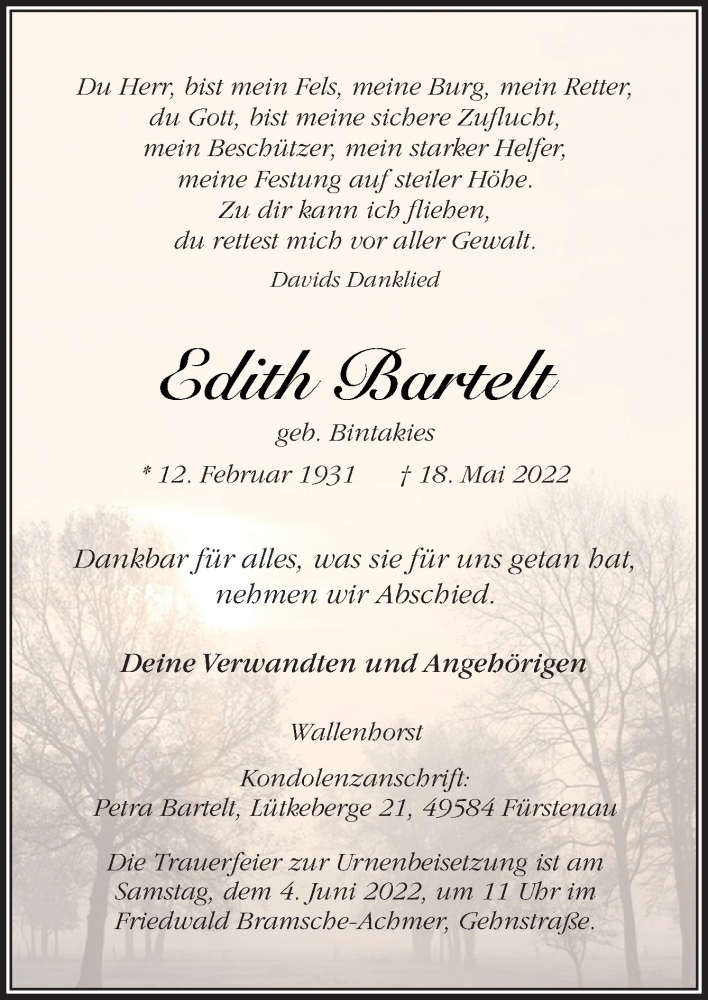 Du Herr, bist mein Fels, meine Burg, mein Retter,
du Gott, bist meine sichere Zuflucht,
mein Beschützer, mein starker Helfer,
meine Festung auf steiler Höhe.
Zu dir kann ich fliehen,
du rettest mich vor aller Gewalt.

Davids Danklied

Edith Bartelt

geb. Bintakies

* 12. Februar 1931 † 18. Mai 2022

Dankbar für alles, was sie für uns getan hat,
nehmen wir Abschied.

Deine Verwandten und Angehörigen

Wallenhorst

Kondolenzanschrift:
Petra Bartelt, Lütkeberge 21, 49584 Fürstenau

Die Trauerfeier zur Urnenbeisetzung ist am Samstag, dem 4. Juni 2022, um 11 Uhr im Friedwald Bramsche-Achmer, Gehnstraße.